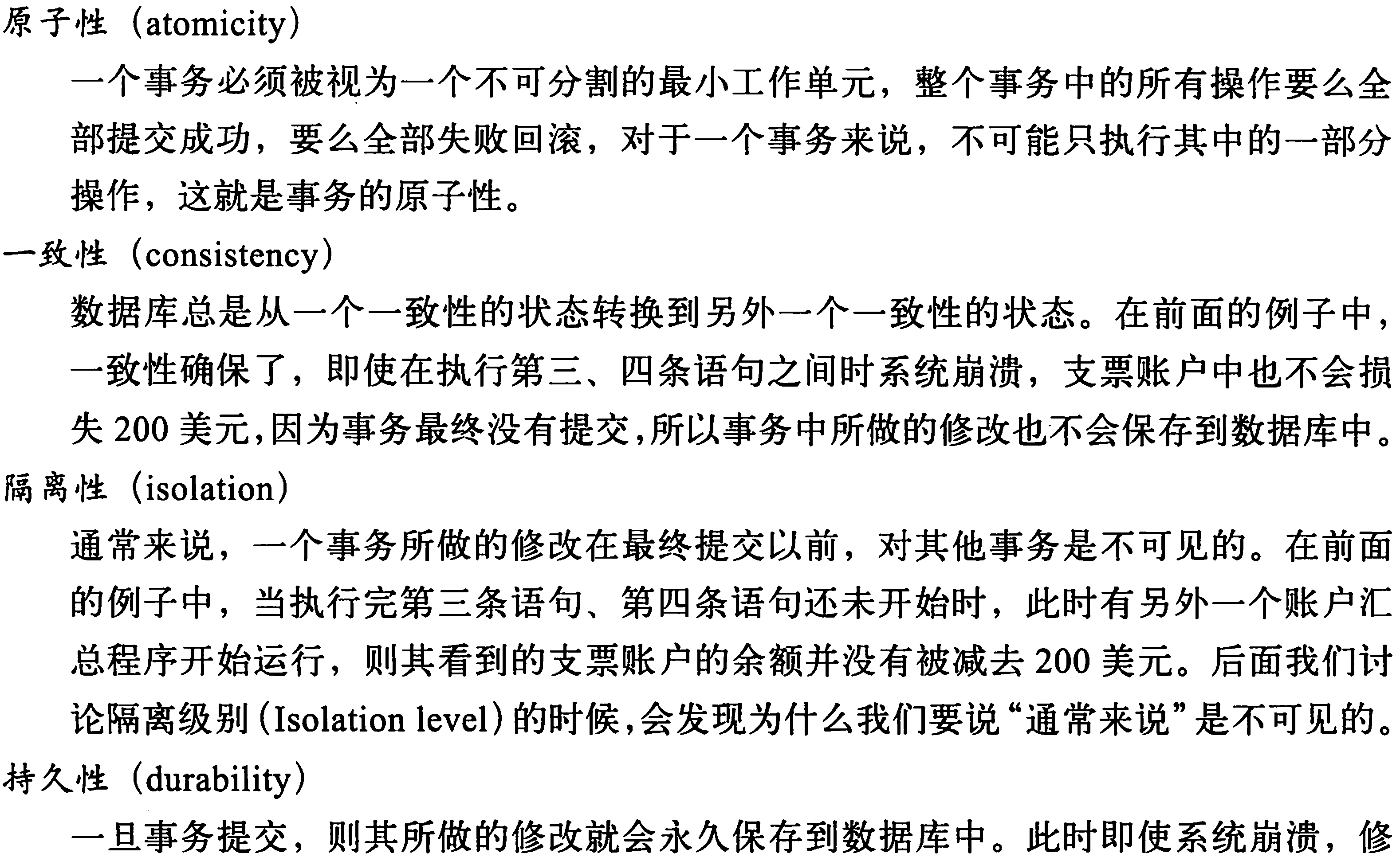 原子性（atomicity）

一个事务必须被视为一个不可分割的最小工作单元，整个事务中的所有操作要么全部提交成功，要么全部失败回滚，对于一个事务来说，不可能只执行其中的一部分操作，这就是事务的原子性。

一致性（consistency）

数据库总是从一个一致性的状态转换到另外一个一致性的状态。在前面的例子中，一致性确保了，即使在执行第三、四条语句之间时系统崩溃，支票账户中也不会损失 200 美元，因为事务最终没有提交，所以事务中所做的修改也不会保存到数据库中。

隔离性（isolation）

通常来说，一个事务所做的修改在最终提交以前，对其他事务是不可见的。在前面的例子中，当执行完第三条语句、第四条语句还未开始时，此时有另外一个账户汇总程序开始运行，则其看到的支票账户的余额并没有被减去 200 美元。后面我们讨论隔离级别（Isolation level）的时候，会发现为什么我们要说“通常来说”是不可见的。

持久性（durability）

一旦事务提交，则其所做的修改就会永久保存到数据库中。此时即使系统崩溃，修